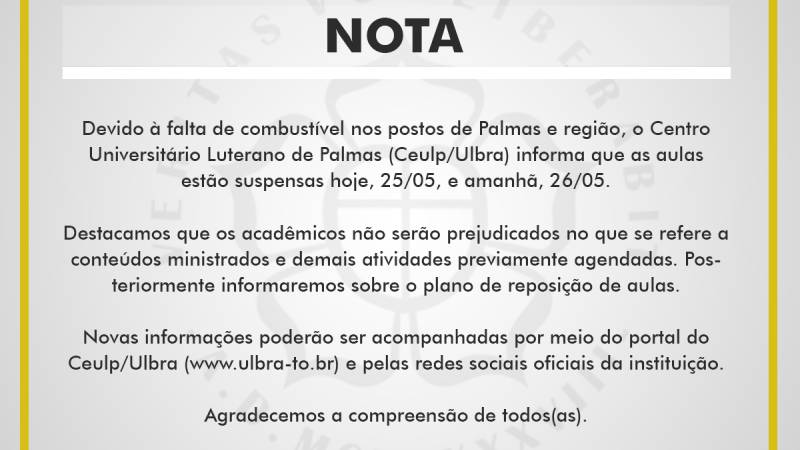 NOTA

Devido à falta de combustível nos postos de Palmas e região, o Centro Universitário Luterano de Palmas (Ceulp/Ulbra) informa que as aulas estão suspensas hoje, 25/05, e amanhã, 26/05.

Destacamos que os acadêmicos não serão prejudicados no que se refere a conteúdos ministrados e demais atividades previamente agendadas. Posteriormente informaremos sobre o plano de reposição de aulas.

Novas informações poderão ser acompanhadas por meio do portal do Ceulp/Ulbra (www.ulbra-to.br) e pelas redes sociais oficiais da instituição.

Agradecemos a compreensão de todos(as).